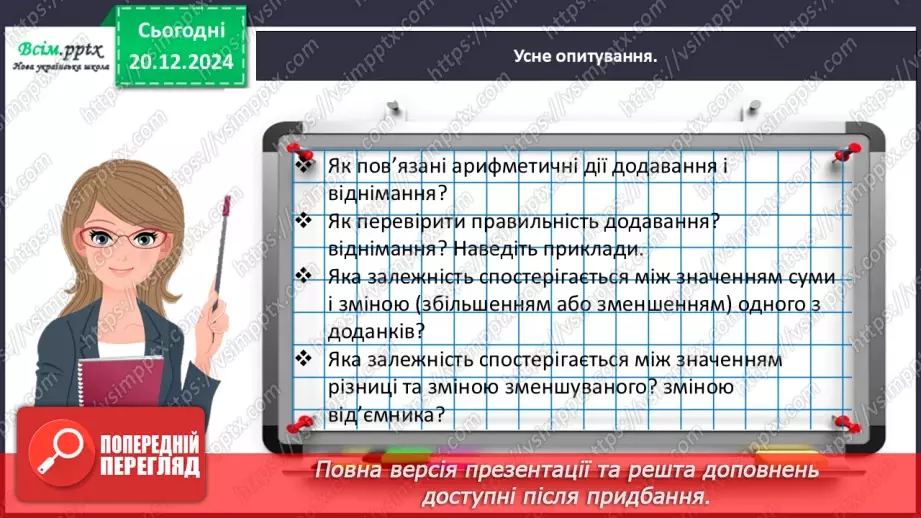 Всім.pptx
Нова українська школа

Сьогодні
20.12.2024

Усне опитування.

❖ Як пов'язані арифметичні дії додавання і віднімання?
❖ Як перевірити правильність додавання? віднімання? Наведіть приклади.
❖ Яка залежність спостерігається між значенням суми і зміною (збільшенням або зменшенням) одного з доданків?
❖ Яка залежність спостерігається між значенням різниці та зміною зменшуваного? зміною від'ємника?

ПОПЕРЕДНІЙ ПЕРЕГЛЯД

Повна версія презентації та решта доповнень доступні після придбання.

https://vsimpptx.com